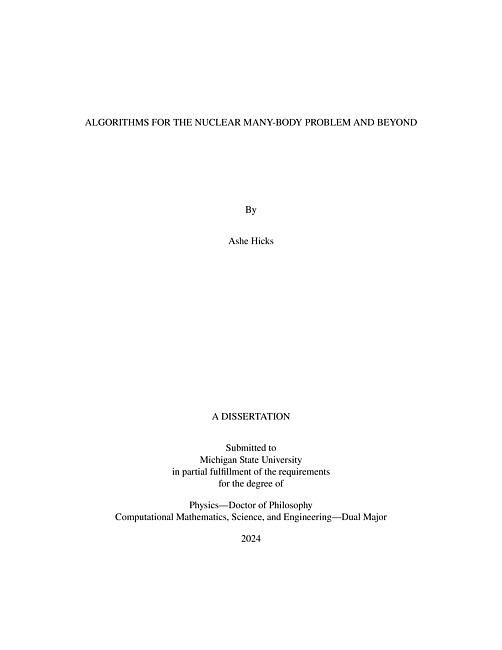 ALGORITHMS FOR THE NUCLEAR MANY-BODY PROBLEM AND BEYOND

By

Ashe Hicks

A DISSERTATION

Submitted to
Michigan State University
in partial fulfillment of the requirements
for the degree of

Physics—Doctor of Philosophy
Computational Mathematics, Science, and Engineering—Dual Major

2024